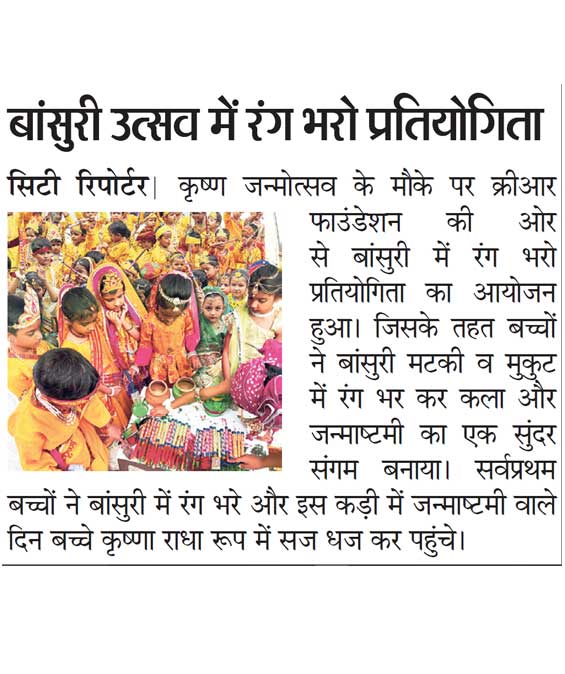 बांसुरी उत्सव में रंग भरो प्रतियोगिता

सिटी रिपोर्टर| कृष्ण जन्मोत्सव के मौके पर क्रीआर फाउंडेशन की ओर से बांसुरी में रंग भरो प्रतियोगिता का आयोजन हुआ। जिसके तहत बच्चों ने बांसुरी मटकी व मुकुट में रंग भर कर कला और जन्माष्टमी का एक सुंदर संगम बनाया। सर्वप्रथम बच्चों ने बांसुरी में रंग भरे और इस कड़ी में जन्माष्टमी वाले दिन बच्चे कृष्णा राधा रूप में सज धज कर पहुंचे।